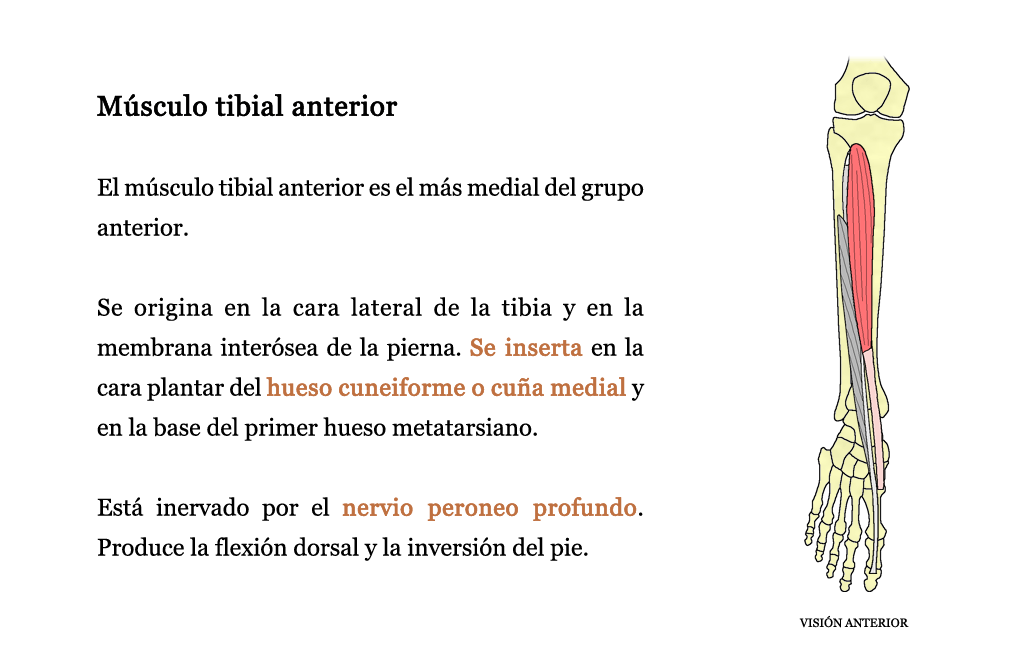 Músculo tibial anterior

El músculo tibial anterior es el más medial del grupo anterior.

Se origina en la cara lateral de la tibia y en la membrana interósea de la pierna. Se inserta en la cara plantar del hueso cuneiforme o cuña medial y en la base del primer hueso metatarsiano.

Está inervado por el nervio peroneo profundo. Produce la flexión dorsal y la inversión del pie.

VISIÓN ANTERIOR